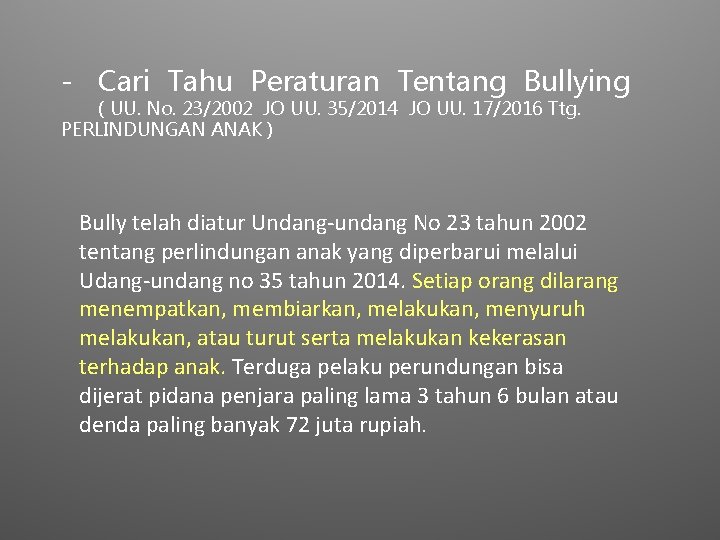 - Cari Tahu Peraturan Tentang Bullying

( UU. No. 23/2002 JO UU. 35/2014 JO UU. 17/2016 Ttg. PERLINDUNGAN ANAK )

Bully telah diatur Undang-undang No 23 tahun 2002 tentang perlindungan anak yang diperbarui melalui Udang-undang no 35 tahun 2014. Setiap orang dilarang menempatkan, membiarkan, melakukan, menyuruh melakukan, atau turut serta melakukan kekerasan terhadap anak. Terduga pelaku perundungan bisa dijerat pidana penjara paling lama 3 tahun 6 bulan atau denda paling banyak 72 juta rupiah.